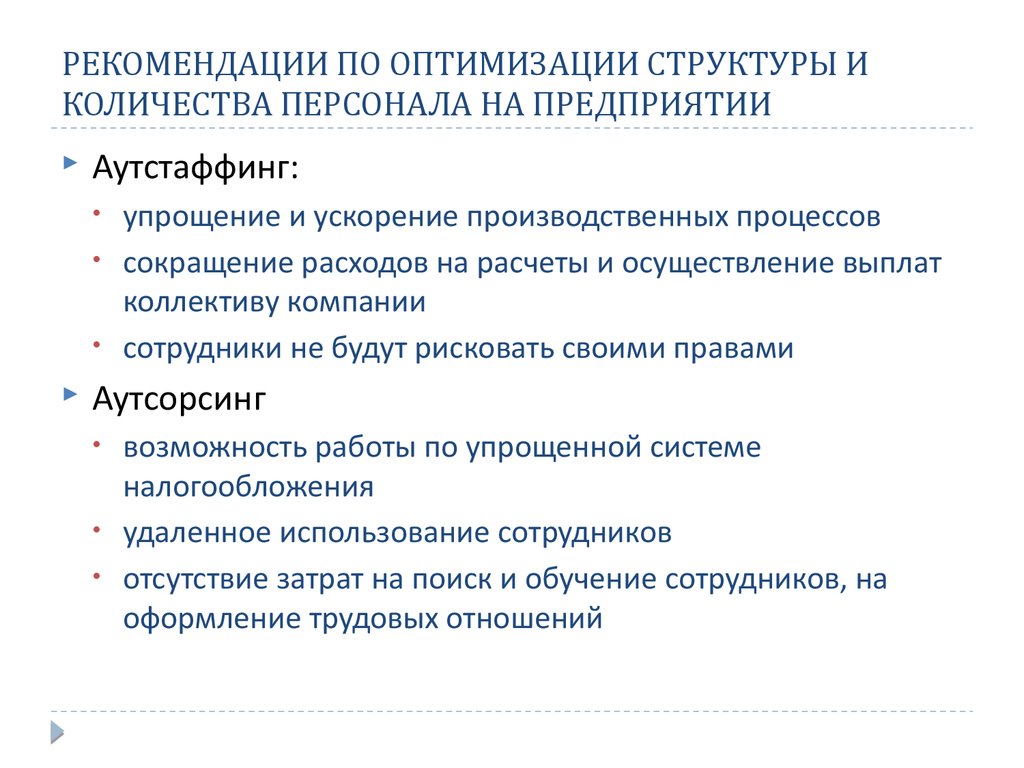 РЕКОМЕНДАЦИИ ПО ОПТИМИЗАЦИИ СТРУКТУРЫ И КОЛИЧЕСТВА ПЕРСОНАЛА НА ПРЕДПРИЯТИИ

Аутстаффинг:

упрощение и ускорение производственных процессов

сокращение расходов на расчеты и осуществление выплат коллективу компании

сотрудники не будут рисковать своими правами

Аутсорсинг

возможность работы по упрощенной системе налогообложения

удаленное использование сотрудников

отсутствие затрат на поиск и обучение сотрудников, на оформление трудовых отношений